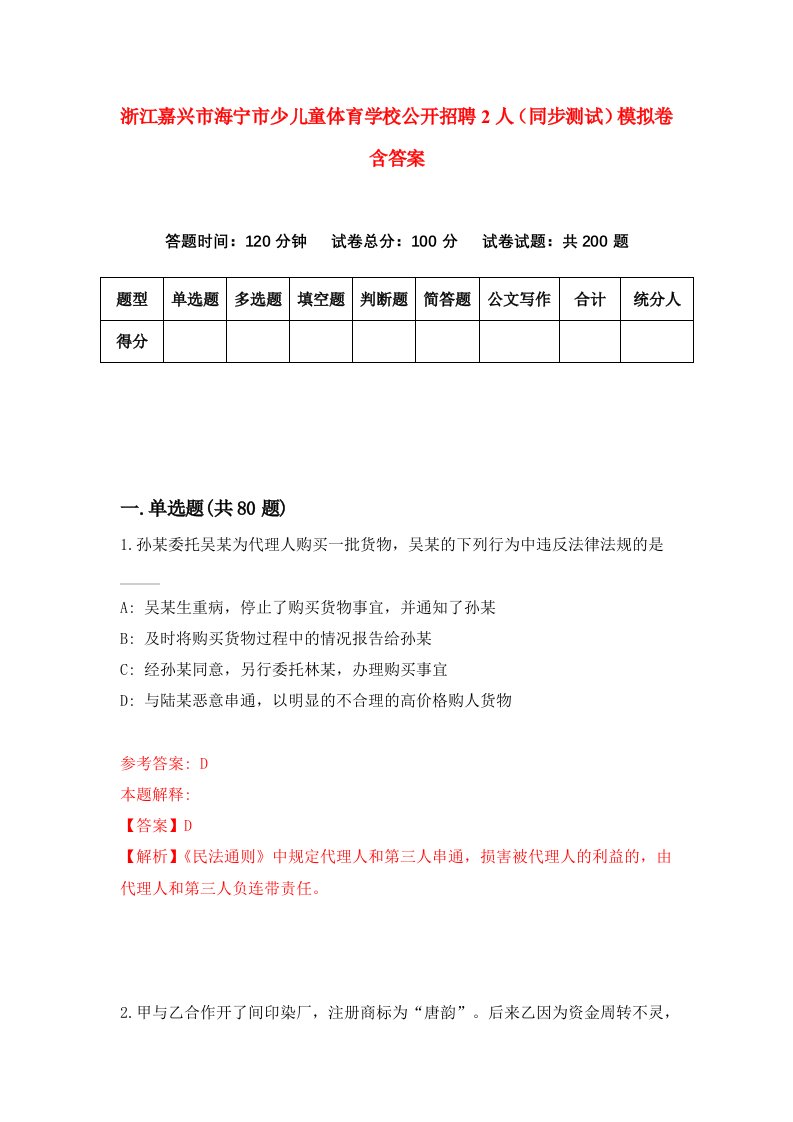 浙江嘉兴市海宁市少儿童体育学校公开招聘2人（同步测试）模拟卷含答案

答题时间：120分钟　试卷总分：100分　试卷试题：共200题

| 题型 | 单选题 | 多选题 | 填空题 | 判断题 | 简答题 | 公文写作 | 合计 | 统分人 |
|---|---|---|---|---|---|---|---|---|
| 得分 | | | | | | | | |

一.单选题(共80题)

1.孙某委托吴某为代理人购买一批货物，吴某的下列行为中违反法律法规的是____

A: 吴某生重病，停止了购买货物事宜，并通知了孙某
B: 及时将购买货物过程中的情况报告给孙某
C: 经孙某同意，另行委托林某，办理购买事宜
D: 与陆某恶意串通，以明显的不合理的高价格购人货物

参考答案: D
本题解释:
【答案】D
【解析】《民法通则》中规定代理人和第三人串通，损害被代理人的利益的，由代理人和第三人负连带责任。

2.甲与乙合作开了间印染厂，注册商标为“唐韵”。后来乙因为资金周转不灵，